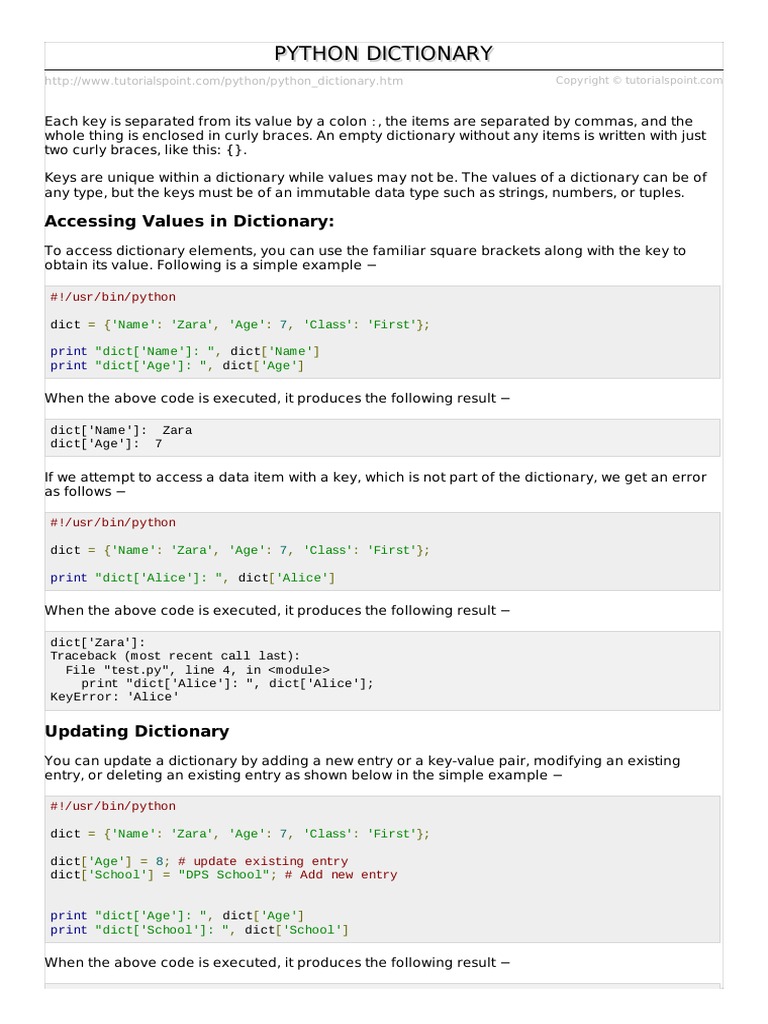 PYTHON DICTIONARY

http://www.tutorialspoint.com/python/python_dictionary.htm Copyright © tutorialspoint.com

Each key is separated from its value by a colon :, the items are separated by commas, and the whole thing is enclosed in curly braces. An empty dictionary without any items is written with just two curly braces, like this: {}.

Keys are unique within a dictionary while values may not be. The values of a dictionary can be of any type, but the keys must be of an immutable data type such as strings, numbers, or tuples.

Accessing Values in Dictionary:

To access dictionary elements, you can use the familiar square brackets along with the key to obtain its value. Following is a simple example −

#!/usr/bin/python

dict = {'Name': 'Zara', 'Age': 7, 'Class': 'First'};

print "dict['Name']: ", dict['Name']
print "dict['Age']: ", dict['Age']

When the above code is executed, it produces the following result −

dict['Name']:  Zara
dict['Age']:  7

If we attempt to access a data item with a key, which is not part of the dictionary, we get an error as follows −

#!/usr/bin/python

dict = {'Name': 'Zara', 'Age': 7, 'Class': 'First'};

print "dict['Alice']: ", dict['Alice']

When the above code is executed, it produces the following result −

dict['Zara']:
Traceback (most recent call last):
  File "test.py", line 4, in <module>
    print "dict['Alice']: ", dict['Alice'];
KeyError: 'Alice'

Updating Dictionary

You can update a dictionary by adding a new entry or a key-value pair, modifying an existing entry, or deleting an existing entry as shown below in the simple example −

#!/usr/bin/python

dict = {'Name': 'Zara', 'Age': 7, 'Class': 'First'};

dict['Age'] = 8; # update existing entry
dict['School'] = "DPS School"; # Add new entry

print "dict['Age']: ", dict['Age']
print "dict['School']: ", dict['School']

When the above code is executed, it produces the following result −